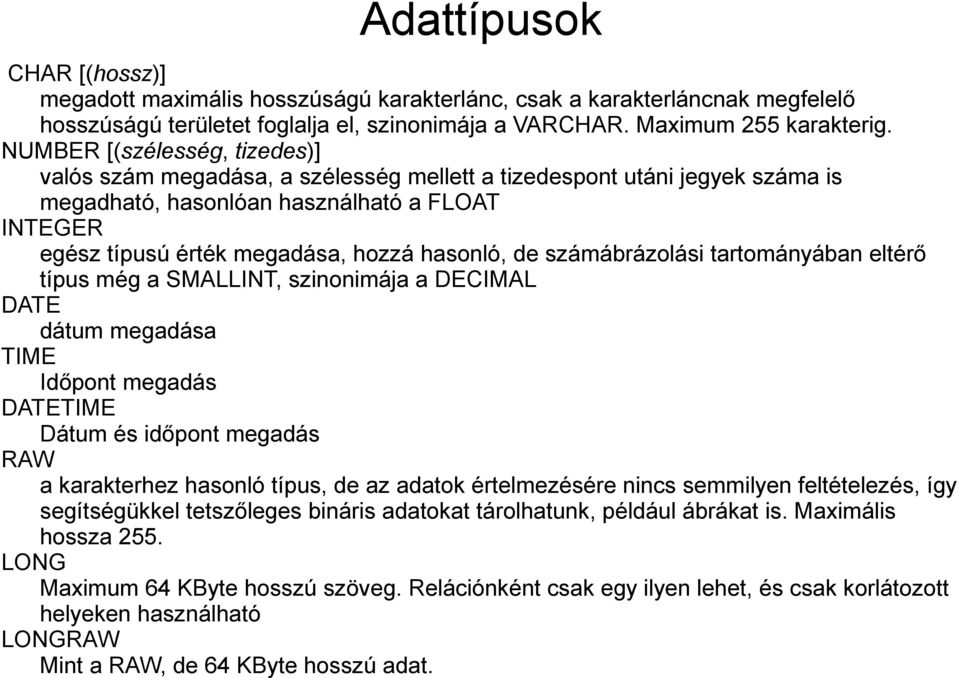 Adattípusok

CHAR [(hossz)]
megadott maximális hosszúságú karakterlánc, csak a karakterláncnak megfelelő hosszúságú területet foglalja el, szinonimája a VARCHAR. Maximum 255 karakterig.

NUMBER [(szélesség, tizedes)]
valós szám megadása, a szélesség mellett a tizedespont utáni jegyek száma is megadható, hasonlóan használható a FLOAT

INTEGER
egész típusú érték megadása, hozzá hasonló, de számábrázolási tartományában eltérő típus még a SMALLINT, szinonimája a DECIMAL

DATE
dátum megadása

TIME
Időpont megadás

DATETIME
Dátum és időpont megadás

RAW
a karakterhez hasonló típus, de az adatok értelmezésére nincs semmilyen feltételezés, így segítségükkel tetszőleges bináris adatokat tárolhatunk, például ábrákat is. Maximális hossza 255.

LONG
Maximum 64 KByte hosszú szöveg. Relációnként csak egy ilyen lehet, és csak korlátozott helyeken használható

LONGRAW
Mint a RAW, de 64 KByte hosszú adat.